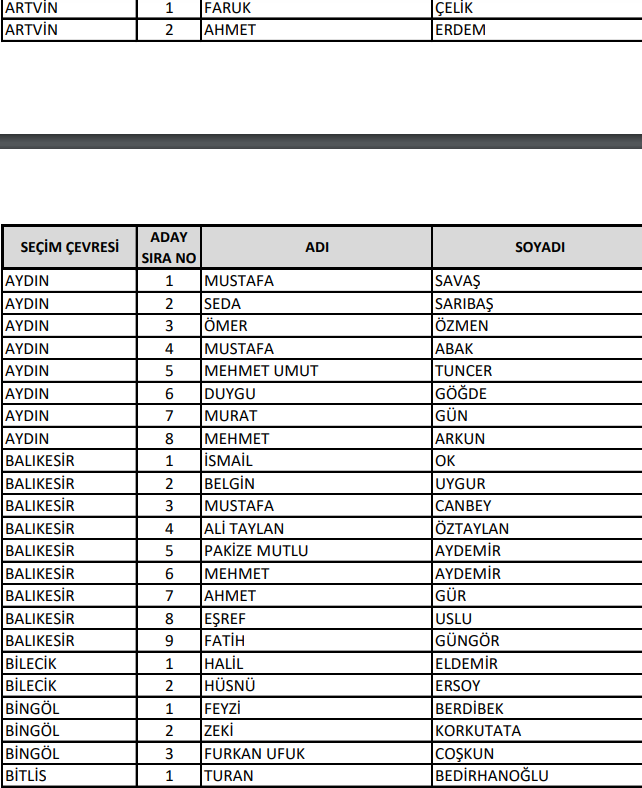 | ARTVİN | 1 | FARUK | ÇELİK |
|---|---|---|---|
| ARTVİN | 2 | AHMET | ERDEM |

| SEÇİM ÇEVRESİ | ADAY SIRA NO | ADI | SOYADI |
|---|---|---|---|
| AYDIN | 1 | MUSTAFA | SAVAŞ |
| AYDIN | 2 | SEDA | SARIBAŞ |
| AYDIN | 3 | ÖMER | ÖZMEN |
| AYDIN | 4 | MUSTAFA | ABAK |
| AYDIN | 5 | MEHMET UMUT | TUNCER |
| AYDIN | 6 | DUYGU | GÖĞDE |
| AYDIN | 7 | MURAT | GÜN |
| AYDIN | 8 | MEHMET | ARKUN |
| BALIKESİR | 1 | İSMAİL | OK |
| BALIKESİR | 2 | BELGİN | UYGUR |
| BALIKESİR | 3 | MUSTAFA | CANBEY |
| BALIKESİR | 4 | ALİ TAYLAN | ÖZTAYLAN |
| BALIKESİR | 5 | PAKİZE MUTLU | AYDEMİR |
| BALIKESİR | 6 | MEHMET | AYDEMİR |
| BALIKESİR | 7 | AHMET | GÜR |
| BALIKESİR | 8 | EŞREF | USLU |
| BALIKESİR | 9 | FATİH | GÜNGÖR |
| BİLECİK | 1 | HALİL | ELDEMİR |
| BİLECİK | 2 | HÜSNÜ | ERSOY |
| BİNGÖL | 1 | FEYZİ | BERDİBEK |
| BİNGÖL | 2 | ZEKİ | KORKUTATA |
| BİNGÖL | 3 | FURKAN UFUK | COŞKUN |
| BİTLİS | 1 | TURAN | BEDİRHANOĞLU |